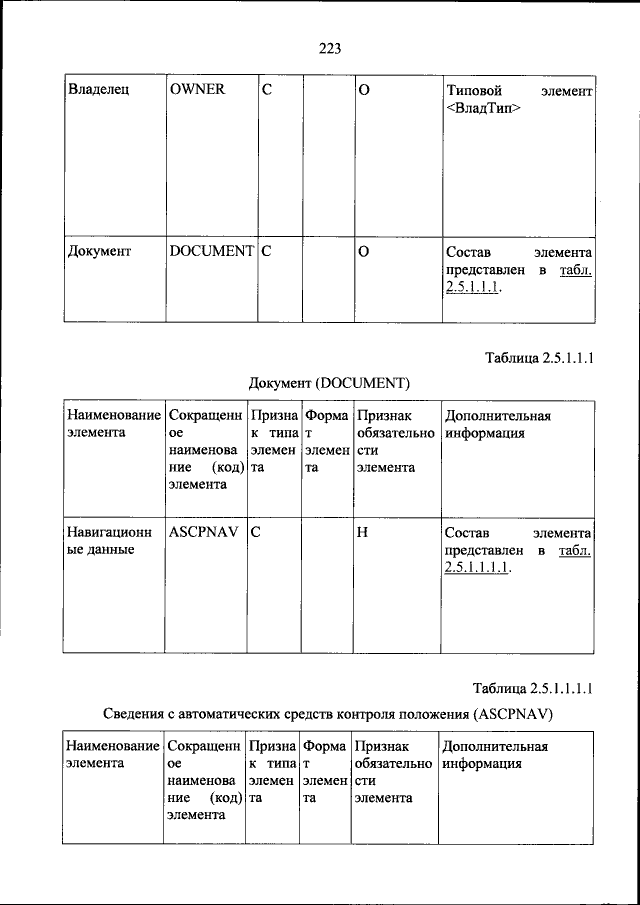 223

| Владелец | OWNER | С | | О | Типовой элемент <ВладТип> |
|---|---|---|---|---|---|
| Документ | DOCUMENT | С | | О | Состав элемента представлен в табл. 2.5.1.1.1. |

Таблица 2.5.1.1.1

Документ (DOCUMENT)

| Наименование элемента | Сокращенное наименование (код) элемента | Признак типа элемента | Формат элемента | Признак обязательности элемента | Дополнительная информация |
|---|---|---|---|---|---|
| Навигационные данные | ASCPNAV | С | | Н | Состав элемента представлен в табл. 2.5.1.1.1.1. |

Таблица 2.5.1.1.1.1

Сведения с автоматических средств контроля положения (ASCPNAV)

| Наименование элемента | Сокращенное наименование (код) элемента | Признак типа элемента | Формат элемента | Признак обязательности элемента | Дополнительная информация |
|---|---|---|---|---|---|